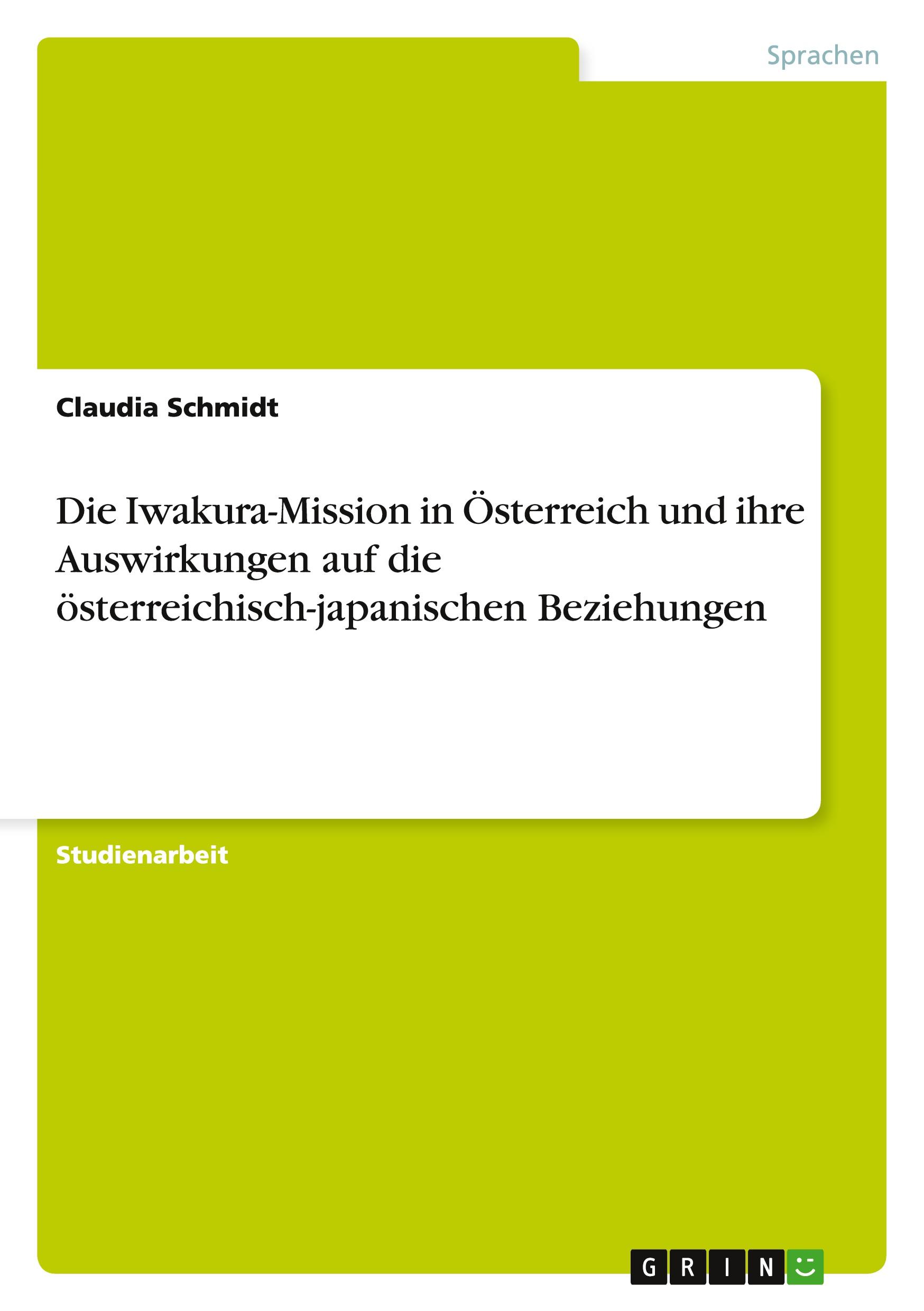 Sprachen

Claudia Schmidt

Die Iwakura-Mission in Österreich und ihre Auswirkungen auf die österreichisch-japanischen Beziehungen

Studienarbeit

GRIN